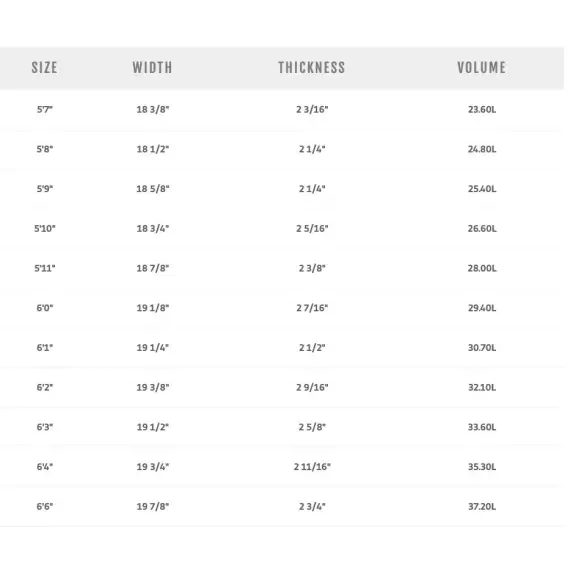 | SIZE | WIDTH | THICKNESS | VOLUME |
|---|---|---|---|
| 5'7" | 18 3/8" | 2 3/16" | 23.60L |
| 5'8" | 18 1/2" | 2 1/4" | 24.80L |
| 5'9" | 18 5/8" | 2 1/4" | 25.40L |
| 5'10" | 18 3/4" | 2 5/16" | 26.60L |
| 5'11" | 18 7/8" | 2 3/8" | 28.00L |
| 6'0" | 19 1/8" | 2 7/16" | 29.40L |
| 6'1" | 19 1/4" | 2 1/2" | 30.70L |
| 6'2" | 19 3/8" | 2 9/16" | 32.10L |
| 6'3" | 19 1/2" | 2 5/8" | 33.60L |
| 6'4" | 19 3/4" | 2 11/16" | 35.30L |
| 6'6" | 19 7/8" | 2 3/4" | 37.20L |